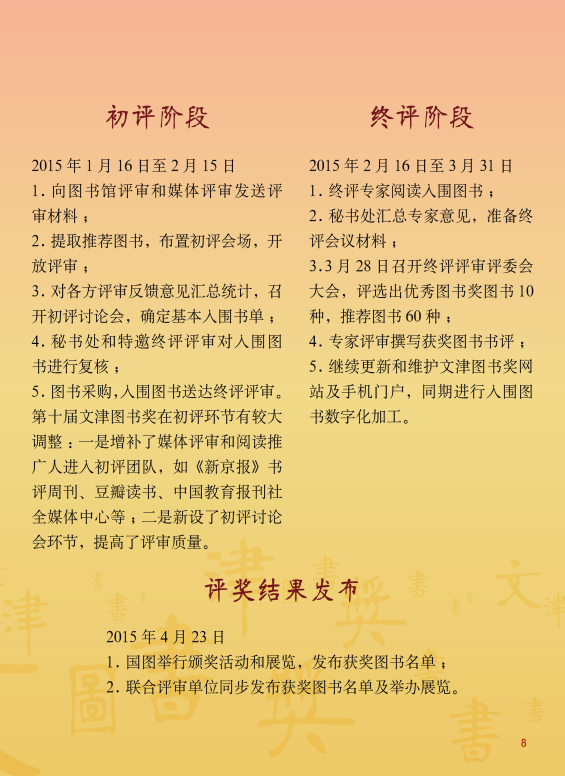 初评阶段

2015 年 1 月 16 日至 2 月 15 日
1. 向图书馆评审和媒体评审发送评审材料；
2. 提取推荐图书，布置初评会场，开放评审；
3. 对各方评审反馈意见汇总统计，召开初评讨论会，确定基本入围书单；
4. 秘书处和特邀终评评审对入围图书进行复核；
5. 图书采购,入围图书送达终评评审。
第十届文津图书奖在初评环节有较大调整：一是增补了媒体评审和阅读推广人进入初评团队，如《新京报》书评周刊、豆瓣读书、中国教育报刊社全媒体中心等；二是新设了初评讨论会环节，提高了评审质量。

终评阶段

2015 年 2 月 16 日至 3 月 31 日
1. 终评专家阅读入围图书；
2. 秘书处汇总专家意见，准备终评会议材料；
3.3 月 28 日召开终评评审评委会大会，评选出优秀图书奖图书 10 种，推荐图书 60 种；
4. 专家评审撰写获奖图书书评；
5. 继续更新和维护文津图书奖网站及手机门户，同期进行入围图书数字化加工。

评奖结果发布

2015 年 4 月 23 日
1. 国图举行颁奖活动和展览，发布获奖图书名单；
2. 联合评审单位同步发布获奖图书名单及举办展览。

8